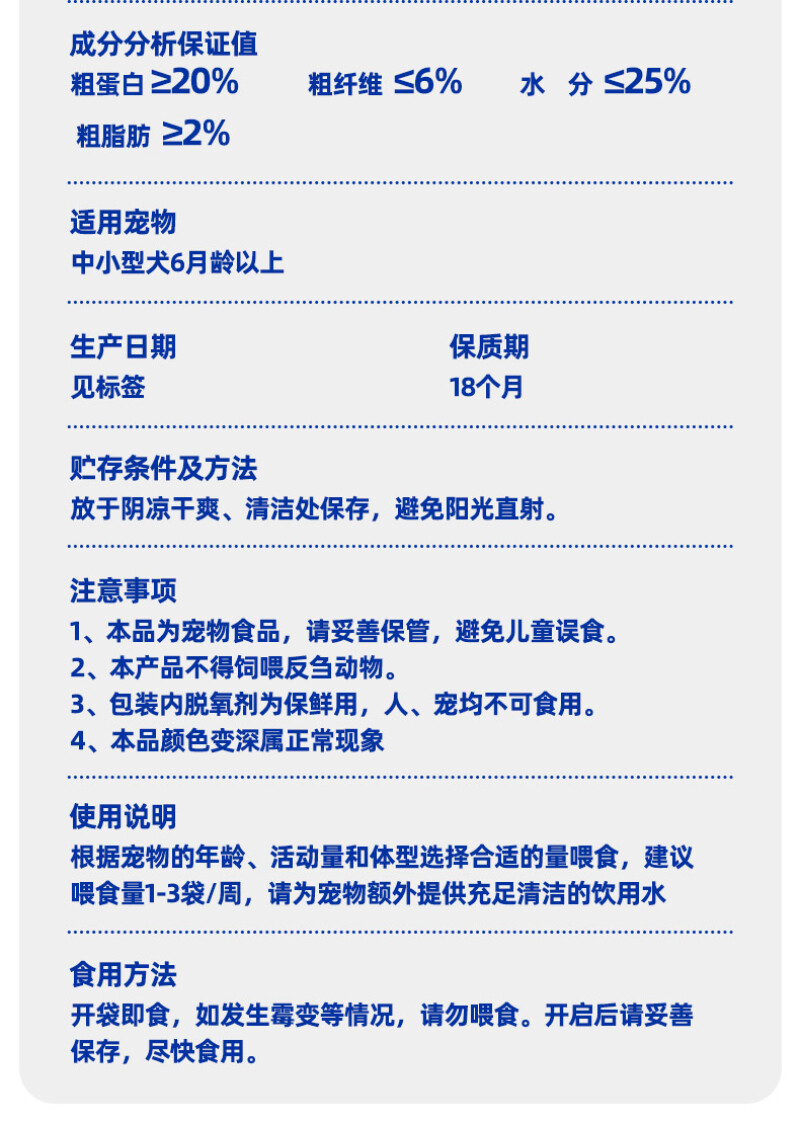 成分分析保证值
粗蛋白 ≥20%　粗纤维 ≤6%　水 分 ≤25%
粗脂肪 ≥2%

适用宠物
中小型犬6月龄以上

生产日期
见标签

保质期
18个月

贮存条件及方法
放于阴凉干爽、清洁处保存，避免阳光直射。

注意事项
1、本品为宠物食品，请妥善保管，避免儿童误食。
2、本产品不得饲喂反刍动物。
3、包装内脱氧剂为保鲜用，人、宠均不可食用。
4、本品颜色变深属正常现象

使用说明
根据宠物的年龄、活动量和体型选择合适的量喂食，建议喂食量1-3袋/周，请为宠物额外提供充足清洁的饮用水

食用方法
开袋即食，如发生霉变等情况，请勿喂食。开启后请妥善保存，尽快食用。